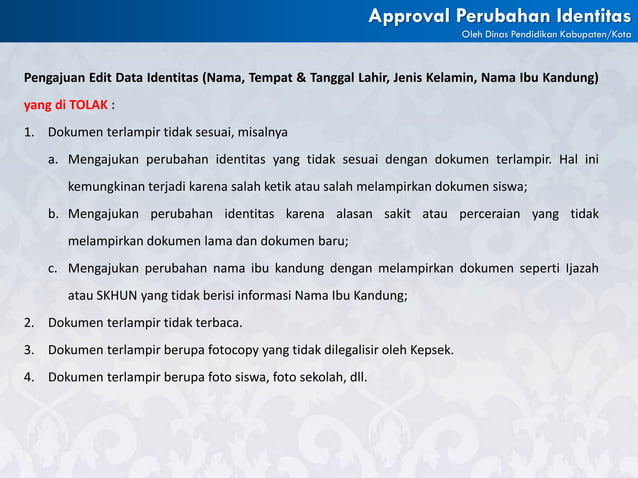 Approval Perubahan Identitas
Oleh Dinas Pendidikan Kabupaten/Kota

Pengajuan Edit Data Identitas (Nama, Tempat & Tanggal Lahir, Jenis Kelamin, Nama Ibu Kandung) yang di TOLAK :

1. Dokumen terlampir tidak sesuai, misalnya

a. Mengajukan perubahan identitas yang tidak sesuai dengan dokumen terlampir. Hal ini kemungkinan terjadi karena salah ketik atau salah melampirkan dokumen siswa;

b. Mengajukan perubahan identitas karena alasan sakit atau perceraian yang tidak melampirkan dokumen lama dan dokumen baru;

c. Mengajukan perubahan nama ibu kandung dengan melampirkan dokumen seperti Ijazah atau SKHUN yang tidak berisi informasi Nama Ibu Kandung;

2. Dokumen terlampir tidak terbaca.

3. Dokumen terlampir berupa fotocopy yang tidak dilegalisir oleh Kepsek.

4. Dokumen terlampir berupa foto siswa, foto sekolah, dll.